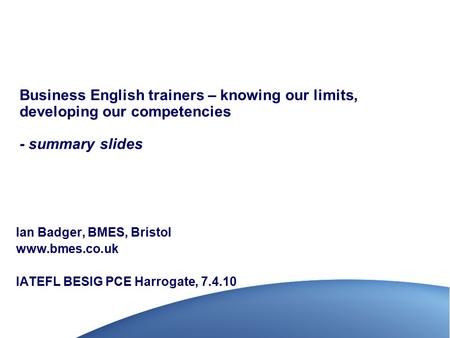 Business English trainers – knowing our limits, developing our competencies

- summary slides

Ian Badger, BMES, Bristol
www.bmes.co.uk

IATEFL BESIG PCE Harrogate, 7.4.10